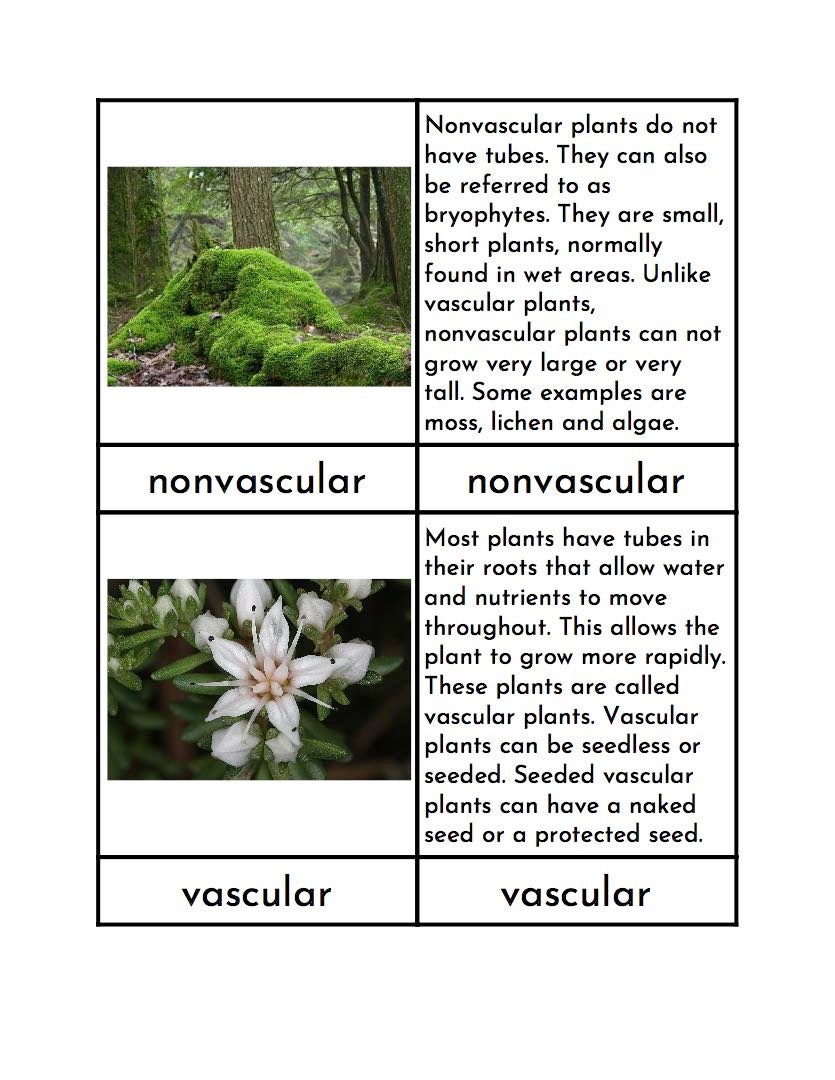 | | Nonvascular plants do not have tubes. They can also be referred to as bryophytes. They are small, short plants, normally found in wet areas. Unlike vascular plants, nonvascular plants can not grow very large or very tall. Some examples are moss, lichen and algae. |
|---|---|
| nonvascular | nonvascular |
| | Most plants have tubes in their roots that allow water and nutrients to move throughout. This allows the plant to grow more rapidly. These plants are called vascular plants. Vascular plants can be seedless or seeded. Seeded vascular plants can have a naked seed or a protected seed. |
| vascular | vascular |